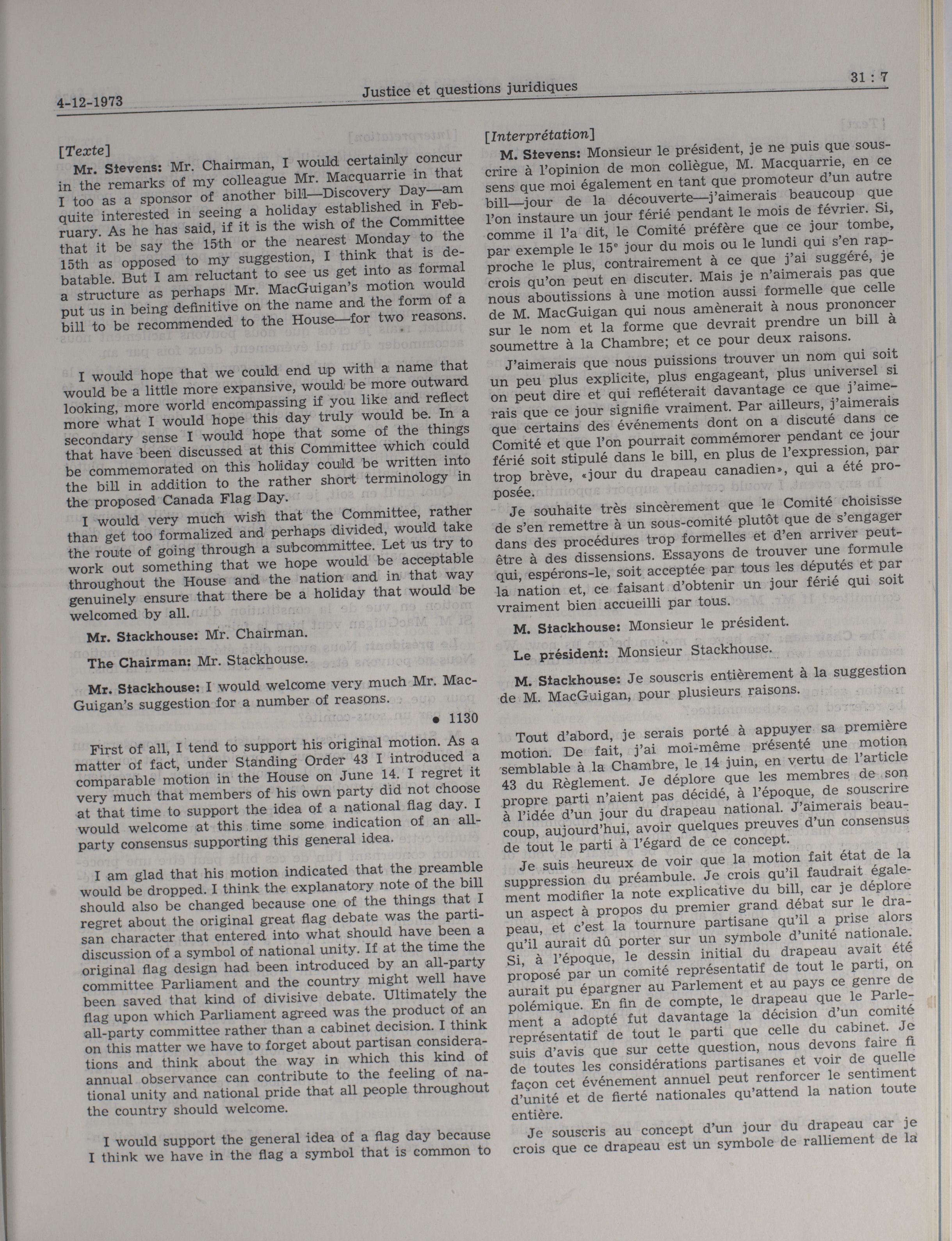 4-12-1973 Justice et questions juridiques 31 : 7

[Texte]

Mr. Stevens: Mr. Chairman, I would certainly concur in the remarks of my colleague Mr. Macquarrie in that I too as a sponsor of another bill—Discovery Day—am quite interested in seeing a holiday established in February. As he has said, if it is the wish of the Committee that it be say the 15th or the nearest Monday to the 15th as opposed to my suggestion, I think that is debatable. But I am reluctant to see us get into as formal a structure as perhaps Mr. MacGuigan's motion would put us in being definitive on the name and the form of a bill to be recommended to the House—for two reasons.

I would hope that we could end up with a name that would be a little more expansive, would be more outward looking, more world encompassing if you like and reflect more what I would hope this day truly would be. In a secondary sense I would hope that some of the things that have been discussed at this Committee which could be commemorated on this holiday could be written into the bill in addition to the rather short terminology in the proposed Canada Flag Day.

I would very much wish that the Committee, rather than get too formalized and perhaps divided, would take the route of going through a subcommittee. Let us try to work out something that we hope would be acceptable throughout the House and the nation and in that way genuinely ensure that there be a holiday that would be welcomed by all.

Mr. Stackhouse: Mr. Chairman.

The Chairman: Mr. Stackhouse.

Mr. Stackhouse: I would welcome very much Mr. MacGuigan's suggestion for a number of reasons.

• 1130

First of all, I tend to support his original motion. As a matter of fact, under Standing Order 43 I introduced a comparable motion in the House on June 14. I regret it very much that members of his own party did not choose at that time to support the idea of a national flag day. I would welcome at this time some indication of an all-party consensus supporting this general idea.

I am glad that his motion indicated that the preamble would be dropped. I think the explanatory note of the bill should also be changed because one of the things that I regret about the original great flag debate was the partisan character that entered into what should have been a discussion of a symbol of national unity. If at the time the original flag design had been introduced by an all-party committee Parliament and the country might well have been saved that kind of divisive debate. Ultimately the flag upon which Parliament agreed was the product of an all-party committee rather than a cabinet decision. I think on this matter we have to forget about partisan considerations and think about the way in which this kind of annual observance can contribute to the feeling of national unity and national pride that all people throughout the country should welcome.

I would support the general idea of a flag day because I think we have in the flag a symbol that is common to

[Interprétation]

M. Stevens: Monsieur le président, je ne puis que souscrire à l'opinion de mon collègue, M. Macquarrie, en ce sens que moi également en tant que promoteur d'un autre bill—jour de la découverte—j'aimerais beaucoup que l'on instaure un jour férié pendant le mois de février. Si, comme il l'a dit, le Comité préfère que ce jour tombe, par exemple le 15$^e$ jour du mois ou le lundi qui s'en rapproche le plus, contrairement à ce que j'ai suggéré, je crois qu'on peut en discuter. Mais je n'aimerais pas que nous aboutissions à une motion aussi formelle que celle de M. MacGuigan qui nous amènerait à nous prononcer sur le nom et la forme que devrait prendre un bill à soumettre à la Chambre; et ce pour deux raisons.

J'aimerais que nous puissions trouver un nom qui soit un peu plus explicite, plus engageant, plus universel si on peut dire et qui refléterait davantage ce que j'aimerais que ce jour signifie vraiment. Par ailleurs, j'aimerais que certains des événements dont on a discuté dans ce Comité et que l'on pourrait commémorer pendant ce jour férié soit stipulé dans le bill, en plus de l'expression, par trop brève, «jour du drapeau canadien», qui a été proposée.

Je souhaite très sincèrement que le Comité choisisse de s'en remettre à un sous-comité plutôt que de s'engager dans des procédures trop formelles et d'en arriver peut-être à des dissensions. Essayons de trouver une formule qui, espérons-le, soit acceptée par tous les députés et par la nation et, ce faisant d'obtenir un jour férié qui soit vraiment bien accueilli par tous.

M. Stackhouse: Monsieur le président.

Le président: Monsieur Stackhouse.

M. Stackhouse: Je souscris entièrement à la suggestion de M. MacGuigan, pour plusieurs raisons.

Tout d'abord, je serais porté à appuyer sa première motion. De fait, j'ai moi-même présenté une motion semblable à la Chambre, le 14 juin, en vertu de l'article 43 du Règlement. Je déplore que les membres de son propre parti n'aient pas décidé, à l'époque, de souscrire à l'idée d'un jour du drapeau national. J'aimerais beaucoup, aujourd'hui, avoir quelques preuves d'un consensus de tout le parti à l'égard de ce concept.

Je suis heureux de voir que la motion fait état de la suppression du préambule. Je crois qu'il faudrait également modifier la note explicative du bill, car je déplore un aspect à propos du premier grand débat sur le drapeau, et c'est la tournure partisane qu'il a prise alors qu'il aurait dû porter sur un symbole d'unité nationale. Si, à l'époque, le dessin initial du drapeau avait été proposé par un comité représentatif de tout le parti, on aurait pu épargner au Parlement et au pays ce genre de polémique. En fin de compte, le drapeau que le Parlement a adopté fut davantage la décision d'un comité représentatif de tout le parti que celle du cabinet. Je suis d'avis que sur cette question, nous devons faire fi de toutes les considérations partisanes et voir de quelle façon cet événement annuel peut renforcer le sentiment d'unité et de fierté nationales qu'attend la nation toute entière.

Je souscris au concept d'un jour du drapeau car je crois que ce drapeau est un symbole de ralliement de la